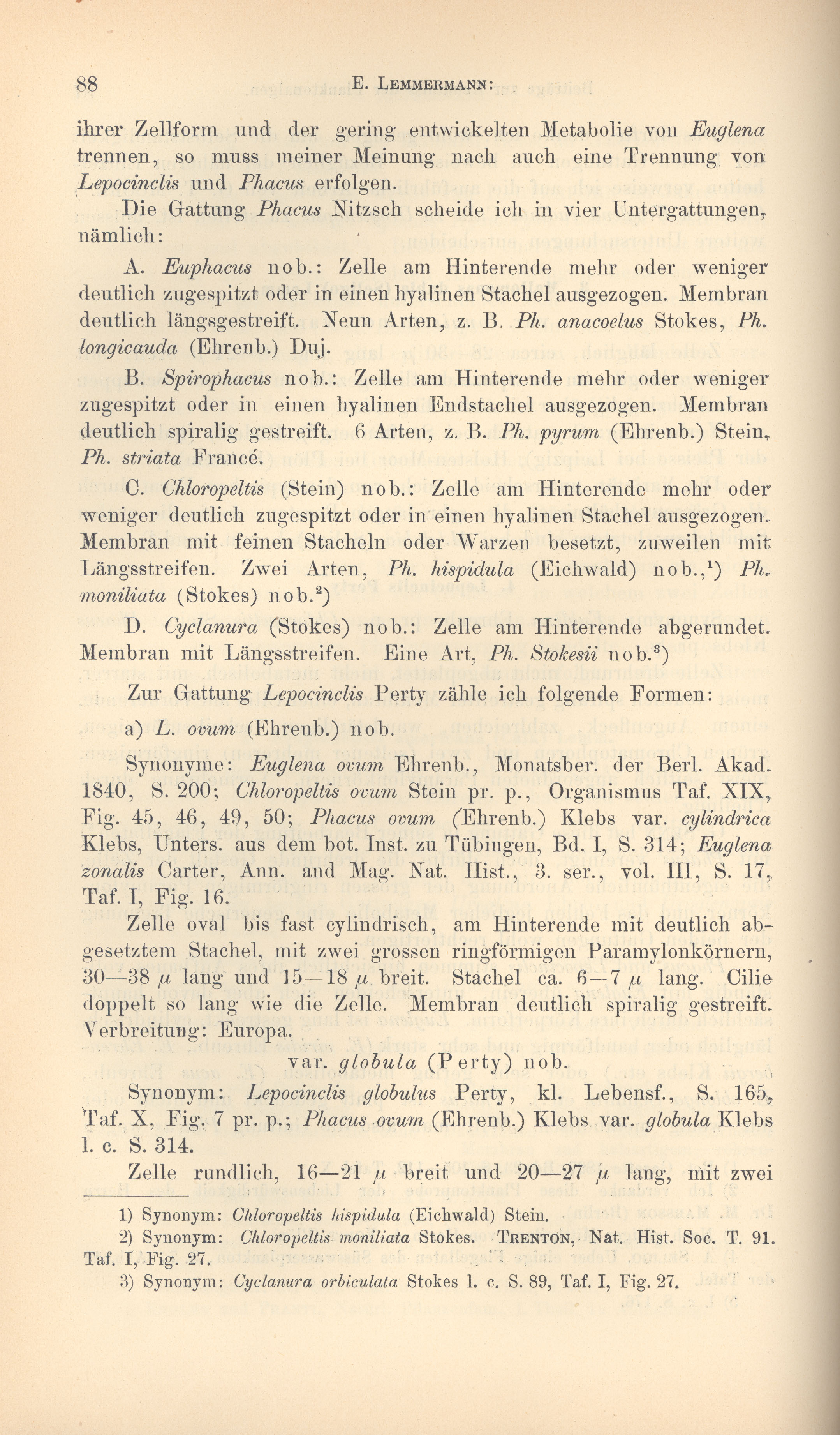 88 E. LEMMERMANN:

ihrer Zellform und der gering entwickelten Metabolie von Euglena trennen, so muss meiner Meinung nach auch eine Trennung von Lepocinclis und Phacus erfolgen.

Die Gattung Phacus Nitzsch scheide ich in vier Untergattungen, nämlich:

A. Euphacus nob.: Zelle am Hinterende mehr oder weniger deutlich zugespitzt oder in einen hyalinen Stachel ausgezogen. Membran deutlich längsgestreift. Neun Arten, z. B. Ph. anacoelus Stokes, Ph. longicauda (Ehrenb.) Duj.

B. Spirophacus nob.: Zelle am Hinterende mehr oder weniger zugespitzt oder in einen hyalinen Endstachel ausgezogen. Membran deutlich spiralig gestreift. 6 Arten, z. B. Ph. pyrum (Ehrenb.) Stein, Ph. striata Francé.

C. Chloropeltis (Stein) nob.: Zelle am Hinterende mehr oder weniger deutlich zugespitzt oder in einen hyalinen Stachel ausgezogen. Membran mit feinen Stacheln oder Warzen besetzt, zuweilen mit Längsstreifen. Zwei Arten, Ph. hispidula (Eichwald) nob.,$^1$) Ph. moniliata (Stokes) nob.$^2$)

D. Cyclanura (Stokes) nob.: Zelle am Hinterende abgerundet. Membran mit Längsstreifen. Eine Art, Ph. Stokesii nob.$^3$)

Zur Gattung Lepocinclis Perty zähle ich folgende Formen:

a) L. ovum (Ehrenb.) nob.

Synonyme: Euglena ovum Ehrenb., Monatsber. der Berl. Akad. 1840, S. 200; Chloropeltis ovum Stein pr. p., Organismus Taf. XIX, Fig. 45, 46, 49, 50; Phacus ovum (Ehrenb.) Klebs var. cylindrica Klebs, Unters. aus dem bot. Inst. zu Tübingen, Bd. I, S. 314; Euglena zonalis Carter, Ann. and Mag. Nat. Hist., 3. ser., vol. III, S. 17, Taf. I, Fig. 16.

Zelle oval bis fast cylindrisch, am Hinterende mit deutlich abgesetztem Stachel, mit zwei grossen ringförmigen Paramylonkörnern, 30—38 $\mu$ lang und 15—18 $\mu$ breit. Stachel ca. 6—7 $\mu$ lang. Cilie doppelt so lang wie die Zelle. Membran deutlich spiralig gestreift. Verbreitung: Europa.

var. globula (Perty) nob.

Synonym: Lepocinclis globulus Perty, kl. Lebensf., S. 165, Taf. X, Fig. 7 pr. p.; Phacus ovum (Ehrenb.) Klebs var. globula Klebs l. c. S. 314.

Zelle rundlich, 16—21 $\mu$ breit und 20—27 $\mu$ lang, mit zwei

1) Synonym: Chloropeltis hispidula (Eichwald) Stein.
2) Synonym: Chloropeltis moniliata Stokes. TRENTON, Nat. Hist. Soc. T. 91. Taf. I, Fig. 27.
3) Synonym: Cyclanura orbiculata Stokes l. c. S. 89, Taf. I, Fig. 27.